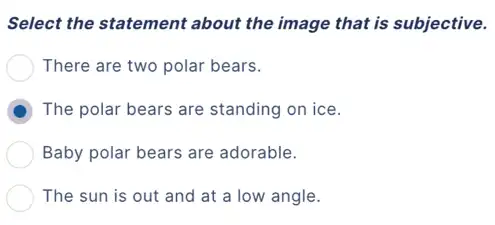 Select the statement about the image that is subjective.

There are two polar bears.

The polar bears are standing on ice.

Baby polar bears are adorable.

The sun is out and at a low angle.